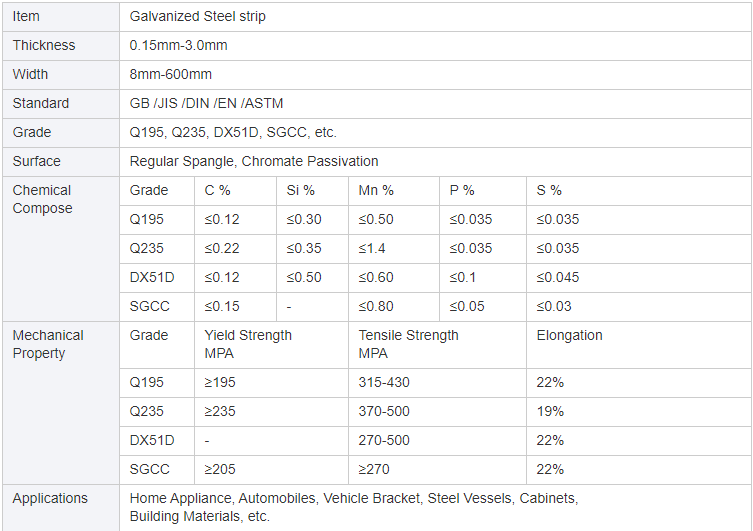 | Item | Galvanized Steel strip | | | | | |
|---|---|---|---|---|---|---|
| Thickness | 0.15mm-3.0mm | | | | | |
| Width | 8mm-600mm | | | | | |
| Standard | GB /JIS /DIN /EN /ASTM | | | | | |
| Grade | Q195, Q235, DX51D, SGCC, etc. | | | | | |
| Surface | Regular Spangle, Chromate Passivation | | | | | |
| Chemical Compose | Grade | C % | Si % | Mn % | P % | S % |
| | Q195 | ≤0.12 | ≤0.30 | ≤0.50 | ≤0.035 | ≤0.035 |
| | Q235 | ≤0.22 | ≤0.35 | ≤1.4 | ≤0.035 | ≤0.035 |
| | DX51D | ≤0.12 | ≤0.50 | ≤0.60 | ≤0.1 | ≤0.045 |
| | SGCC | ≤0.15 | - | ≤0.80 | ≤0.05 | ≤0.03 |
| Mechanical Property | Grade | Yield Strength MPA | | Tensile Strength MPA | | Elongation |
| | Q195 | ≥195 | | 315-430 | | 22% |
| | Q235 | ≥235 | | 370-500 | | 19% |
| | DX51D | - | | 270-500 | | 22% |
| | SGCC | ≥205 | | ≥270 | | 22% |
| Applications | Home Appliance, Automobiles, Vehicle Bracket, Steel Vessels, Cabinets, Building Materials, etc. | | | | | |